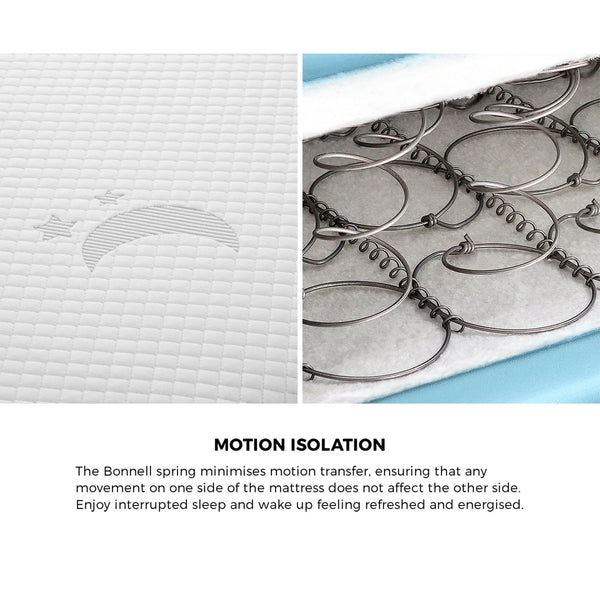 MOTION ISOLATION

The Bonnell spring minimises motion transfer, ensuring that any movement on one side of the mattress does not affect the other side. Enjoy interrupted sleep and wake up feeling refreshed and energised.